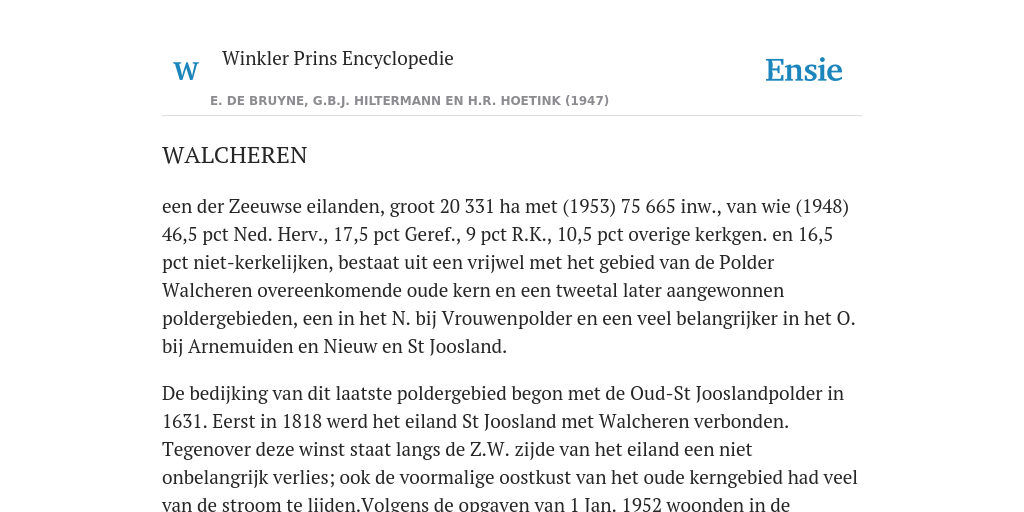 W

Winkler Prins Encyclopedie

Ensie

E. DE BRUYNE, G.B.J. HILTERMANN EN H.R. HOETINK (1947)

WALCHEREN

een der Zeeuwse eilanden, groot 20 331 ha met (1953) 75 665 inw., van wie (1948) 46,5 pct Ned. Herv., 17,5 pct Geref., 9 pct R.K., 10,5 pct overige kerkgen. en 16,5 pct niet-kerkelijken, bestaat uit een vrijwel met het gebied van de Polder Walcheren overeenkomende oude kern en een tweetal later aangewonnen poldergebieden, een in het N. bij Vrouwenpolder en een veel belangrijker in het O. bij Arnemuiden en Nieuw en St Joosland.

De bedijking van dit laatste poldergebied begon met de Oud-St Jooslandpolder in 1631. Eerst in 1818 werd het eiland St Joosland met Walcheren verbonden. Tegenover deze winst staat langs de Z.W. zijde van het eiland een niet onbelangrijk verlies; ook de voormalige oostkust van het oude kerngebied had veel van de stroom te lijden.Volgens de opgaven van 1 Jan. 1952 woonden in de